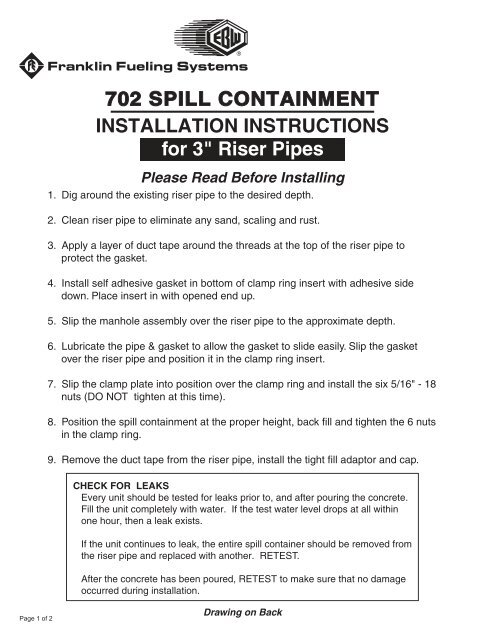 EBW

Franklin Fueling Systems

702 SPILL CONTAINMENT
INSTALLATION INSTRUCTIONS
for 3" Riser Pipes

Please Read Before Installing

1. Dig around the existing riser pipe to the desired depth.

2. Clean riser pipe to eliminate any sand, scaling and rust.

3. Apply a layer of duct tape around the threads at the top of the riser pipe to protect the gasket.

4. Install self adhesive gasket in bottom of clamp ring insert with adhesive side down. Place insert in with opened end up.

5. Slip the manhole assembly over the riser pipe to the approximate depth.

6. Lubricate the pipe & gasket to allow the gasket to slide easily. Slip the gasket over the riser pipe and position it in the clamp ring insert.

7. Slip the clamp plate into position over the clamp ring and install the six 5/16" - 18 nuts (DO NOT tighten at this time).

8. Position the spill containment at the proper height, back fill and tighten the 6 nuts in the clamp ring.

9. Remove the duct tape from the riser pipe, install the tight fill adaptor and cap.

CHECK FOR LEAKS
Every unit should be tested for leaks prior to, and after pouring the concrete. Fill the unit completely with water. If the test water level drops at all within one hour, then a leak exists.

If the unit continues to leak, the entire spill container should be removed from the riser pipe and replaced with another. RETEST.

After the concrete has been poured, RETEST to make sure that no damage occurred during installation.

Drawing on Back

Page 1 of 2